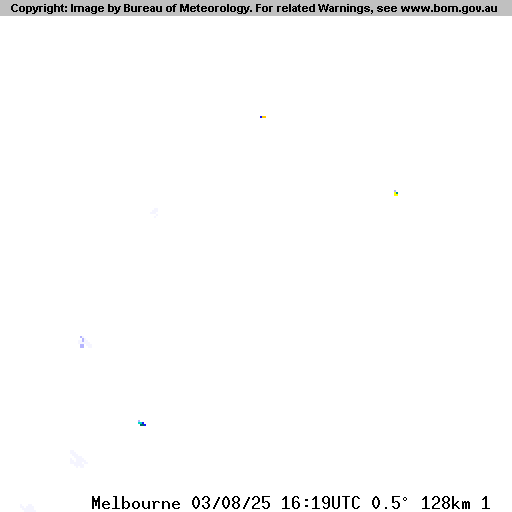 Copyright: Image by Bureau of Meteorology. For related Warnings, see www.bom.gov.au

Melbourne 03/08/25 16:19UTC 0.5° 128km 1